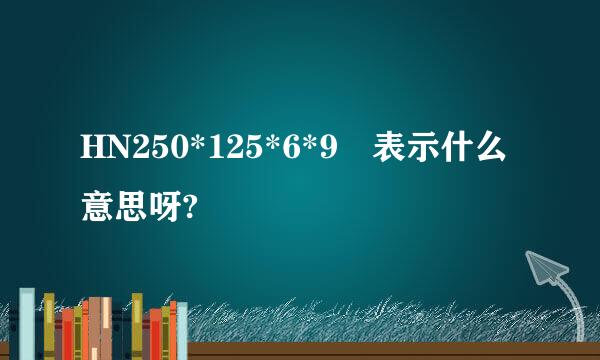 HN250*125*6*9　表示什么意思呀?